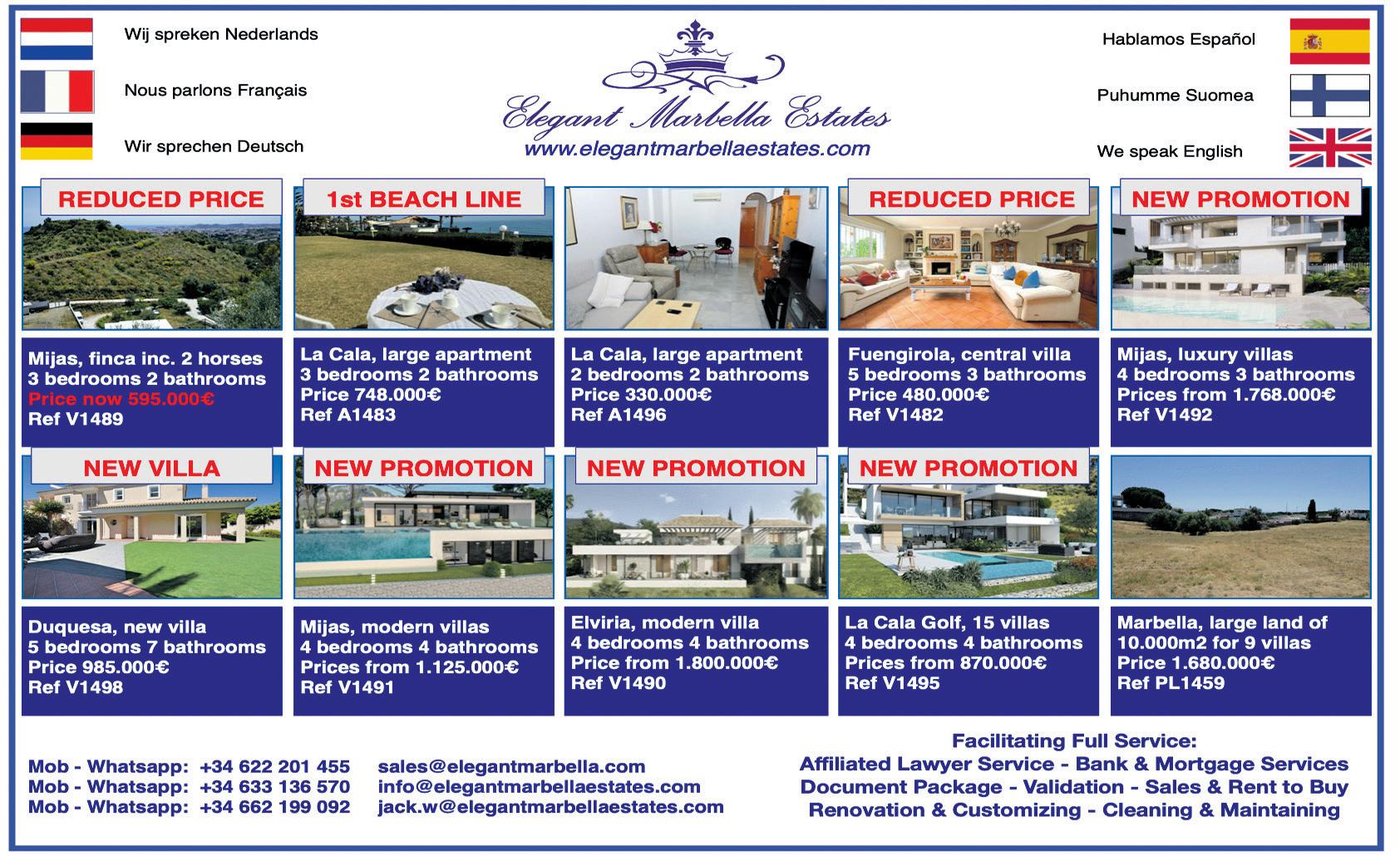 Wij spreken Nederlands

Nous parlons Français

Wir sprechen Deutsch

Elegant Marbella Estates
www.elegantmarbellaestates.com

Hablamos Español

Puhumme Suomea

We speak English

REDUCED PRICE

Mijas, finca inc. 2 horses
3 bedrooms 2 bathrooms
Price now 595.000€
Ref V1489

1st BEACH LINE

La Cala, large apartment
3 bedrooms 2 bathrooms
Price 748.000€
Ref A1483

La Cala, large apartment
2 bedrooms 2 bathrooms
Price 330.000€
Ref A1496

REDUCED PRICE

Fuengirola, central villa
5 bedrooms 3 bathrooms
Price 480.000€
Ref V1482

NEW PROMOTION

Mijas, luxury villas
4 bedrooms 3 bathrooms
Prices from 1.768.000€
Ref V1492

NEW VILLA

Duquesa, new villa
5 bedrooms 7 bathrooms
Price 985.000€
Ref V1498

NEW PROMOTION

Mijas, modern villas
4 bedrooms 4 bathrooms
Prices from 1.125.000€
Ref V1491

NEW PROMOTION

Elviria, modern villa
4 bedrooms 4 bathrooms
Price from 1.800.000€
Ref V1490

NEW PROMOTION

La Cala Golf, 15 villas
4 bedrooms 4 bathrooms
Prices from 870.000€
Ref V1495

Marbella, large land of
10.000m2 for 9 villas
Price 1.680.000€
Ref PL1459

Mob - Whatsapp: +34 622 201 455
Mob - Whatsapp: +34 633 136 570
Mob - Whatsapp: +34 662 199 092

sales@elegantmarbella.com
info@elegantmarbellaestates.com
jack.w@elegantmarbellaestates.com

Facilitating Full Service:
Affiliated Lawyer Service - Bank & Mortgage Services
Document Package - Validation - Sales & Rent to Buy
Renovation & Customizing - Cleaning & Maintaining